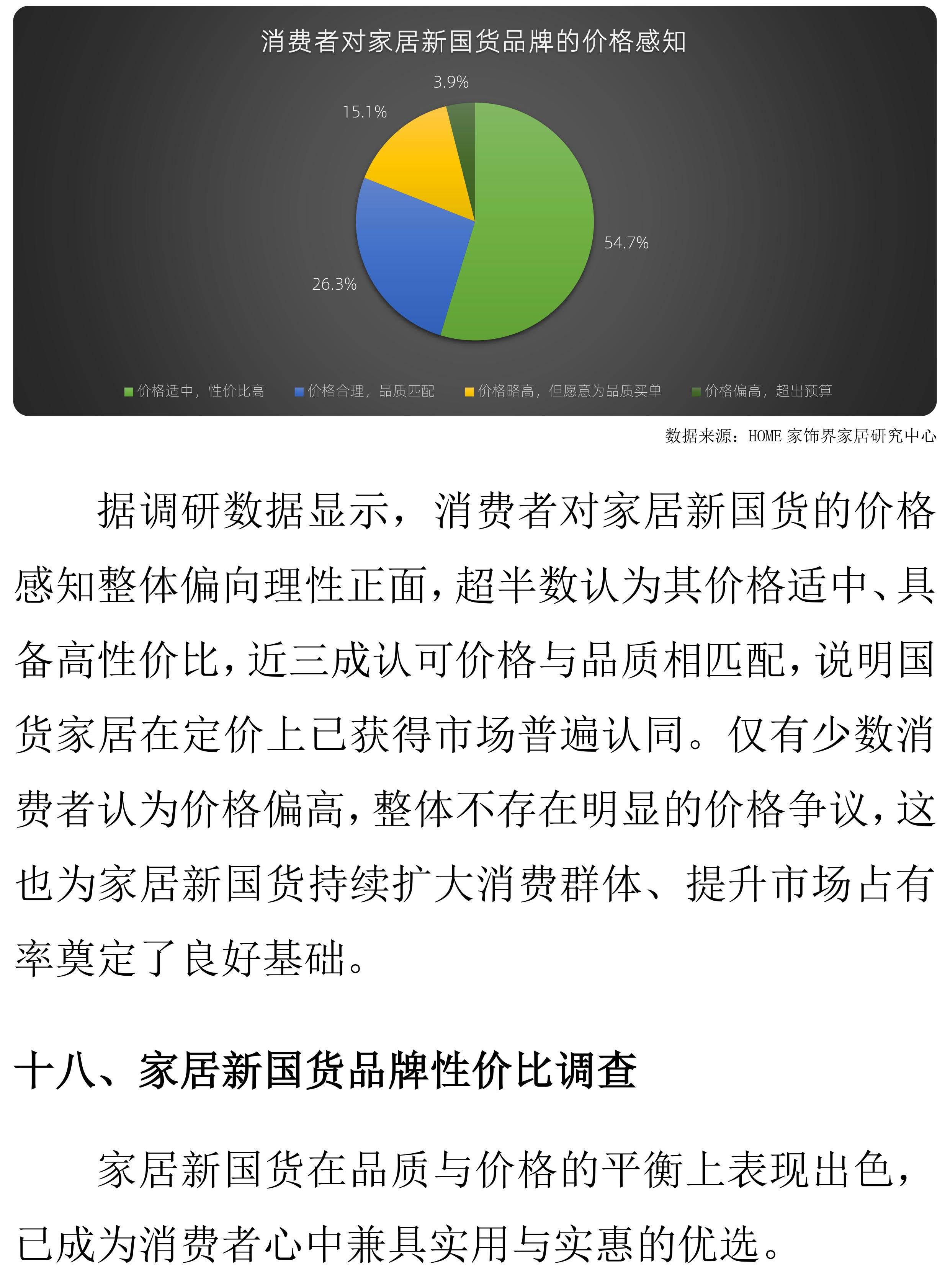 消费者对家居新国货品牌的价格感知

3.9%

15.1%

54.7%

26.3%

价格适中，性价比高　价格合理，品质匹配　价格略高，但愿意为品质买单　价格偏高，超出预算

数据来源：HOME 家饰界家居研究中心

据调研数据显示，消费者对家居新国货的价格感知整体偏向理性正面，超半数认为其价格适中、具备高性价比，近三成认可价格与品质相匹配，说明国货家居在定价上已获得市场普遍认同。仅有少数消费者认为价格偏高，整体不存在明显的价格争议，这也为家居新国货持续扩大消费群体、提升市场占有率奠定了良好基础。

十八、家居新国货品牌性价比调查

家居新国货在品质与价格的平衡上表现出色，已成为消费者心中兼具实用与实惠的优选。